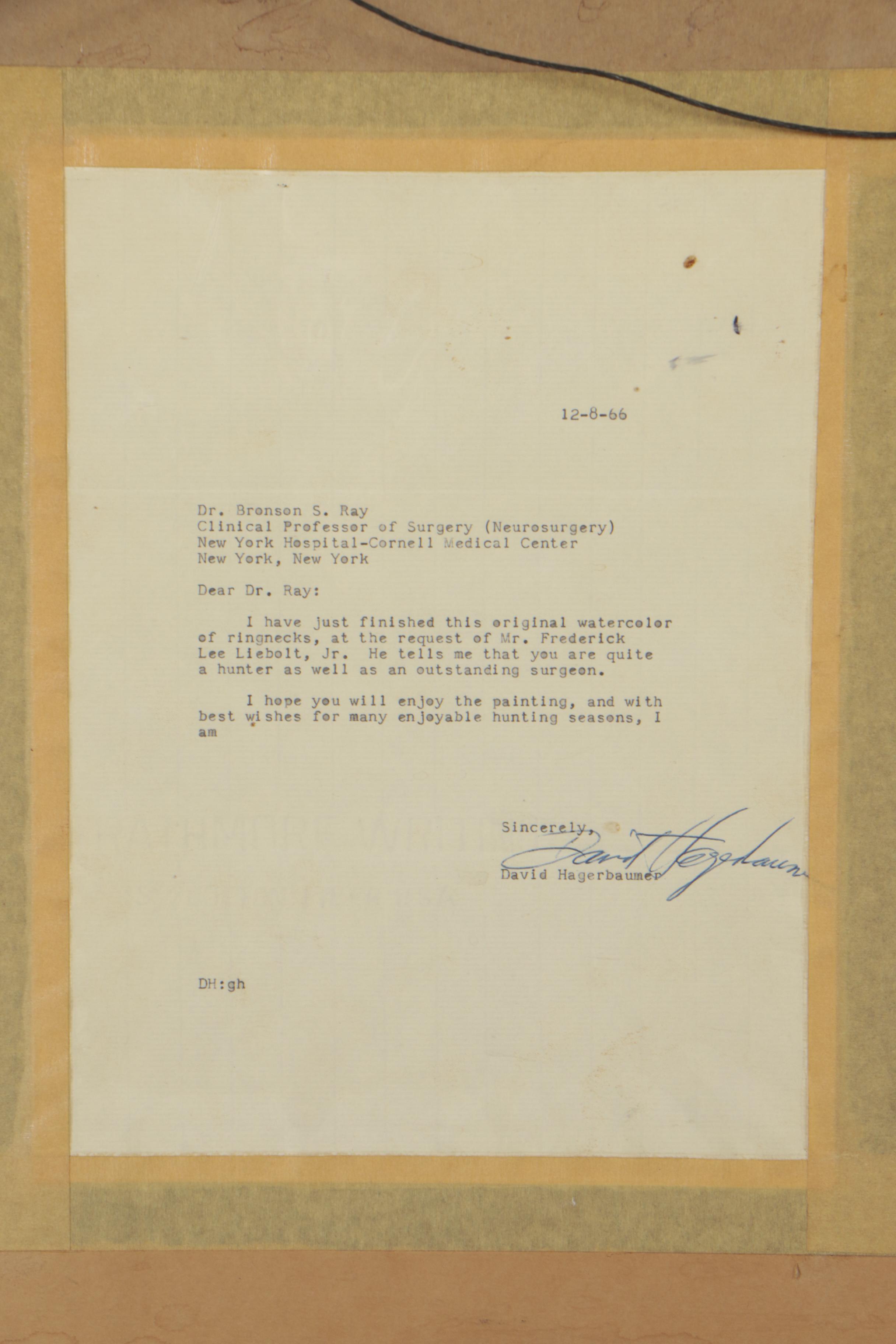 12-8-66

Dr. Bronson S. Ray
Clinical Professor of Surgery (Neurosurgery)
New York Hospital-Cornell Medical Center
New York, New York

Dear Dr. Ray:

I have just finished this original watercolor of ringnecks, at the request of Mr. Frederick Lee Liebolt, Jr. He tells me that you are quite a hunter as well as an outstanding surgeon.

I hope you will enjoy the painting, and with best wishes for many enjoyable hunting seasons, I am

Sincerely,
David Hagerbaumer
David Hagerbaumer

DH:gh